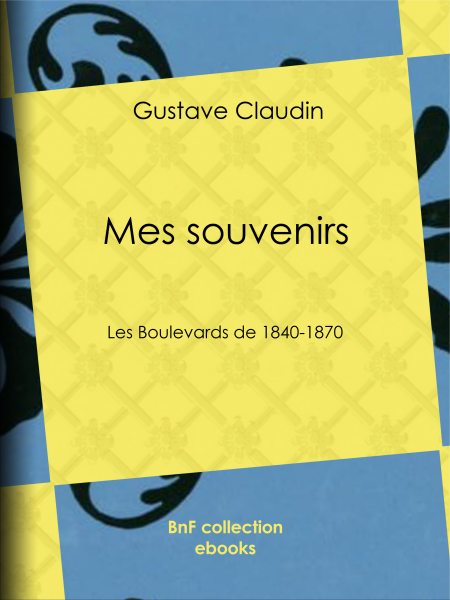 Gustave Claudin

Mes souvenirs

Les Boulevards de 1840-1870

BnF collection
ebooks